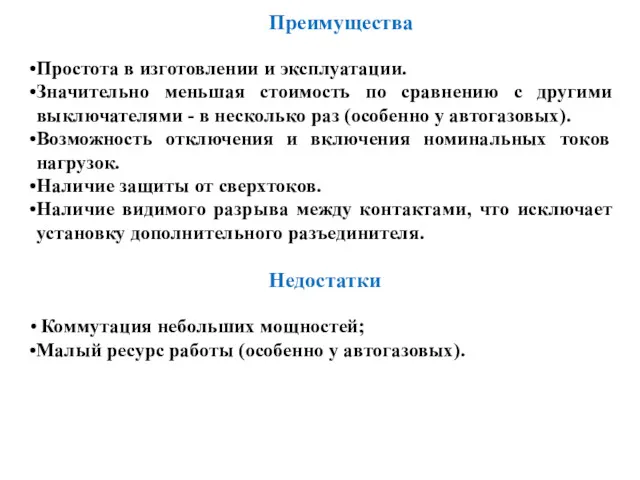 Преимущества

•Простота в изготовлении и эксплуатации.
•Значительно меньшая стоимость по сравнению с другими выключателями - в несколько раз (особенно у автогазовых).
•Возможность отключения и включения номинальных токов нагрузок.
•Наличие защиты от сверхтоков.
•Наличие видимого разрыва между контактами, что исключает установку дополнительного разъединителя.

Недостатки

• Коммутация небольших мощностей;
•Малый ресурс работы (особенно у автогазовых).